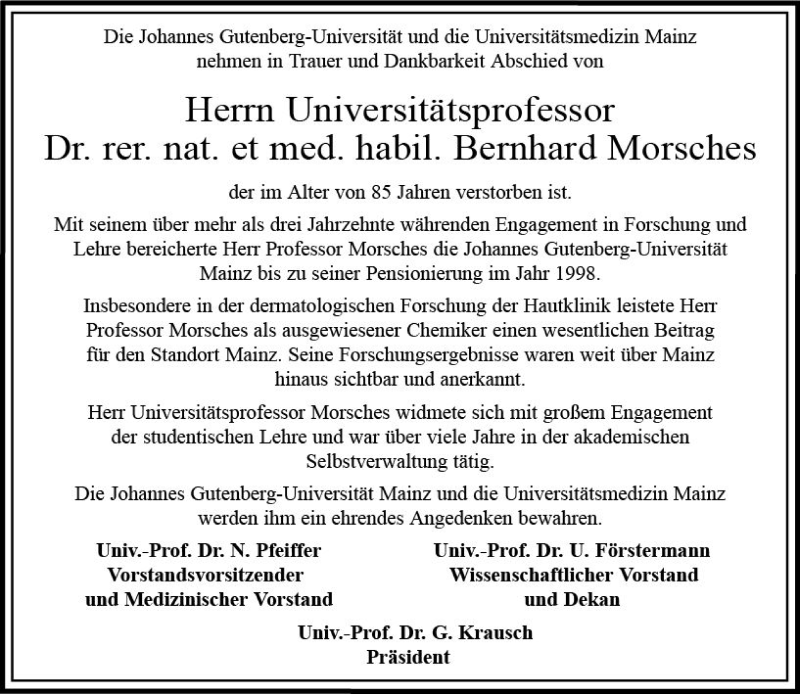 Die Johannes Gutenberg-Universität und die Universitätsmedizin Mainz nehmen in Trauer und Dankbarkeit Abschied von

Herrn Universitätsprofessor
Dr. rer. nat. et med. habil. Bernhard Morsches

der im Alter von 85 Jahren verstorben ist.

Mit seinem über mehr als drei Jahrzehnte währenden Engagement in Forschung und Lehre bereicherte Herr Professor Morsches die Johannes Gutenberg-Universität Mainz bis zu seiner Pensionierung im Jahr 1998.

Insbesondere in der dermatologischen Forschung der Hautklinik leistete Herr Professor Morsches als ausgewiesener Chemiker einen wesentlichen Beitrag für den Standort Mainz. Seine Forschungsergebnisse waren weit über Mainz hinaus sichtbar und anerkannt.

Herr Universitätsprofessor Morsches widmete sich mit großem Engagement der studentischen Lehre und war über viele Jahre in der akademischen Selbstverwaltung tätig.

Die Johannes Gutenberg-Universität Mainz und die Universitätsmedizin Mainz werden ihm ein ehrendes Angedenken bewahren.

Univ.-Prof. Dr. N. Pfeiffer
Vorstandsvorsitzender
und Medizinischer Vorstand

Univ.-Prof. Dr. U. Förstermann
Wissenschaftlicher Vorstand
und Dekan

Univ.-Prof. Dr. G. Krausch
Präsident